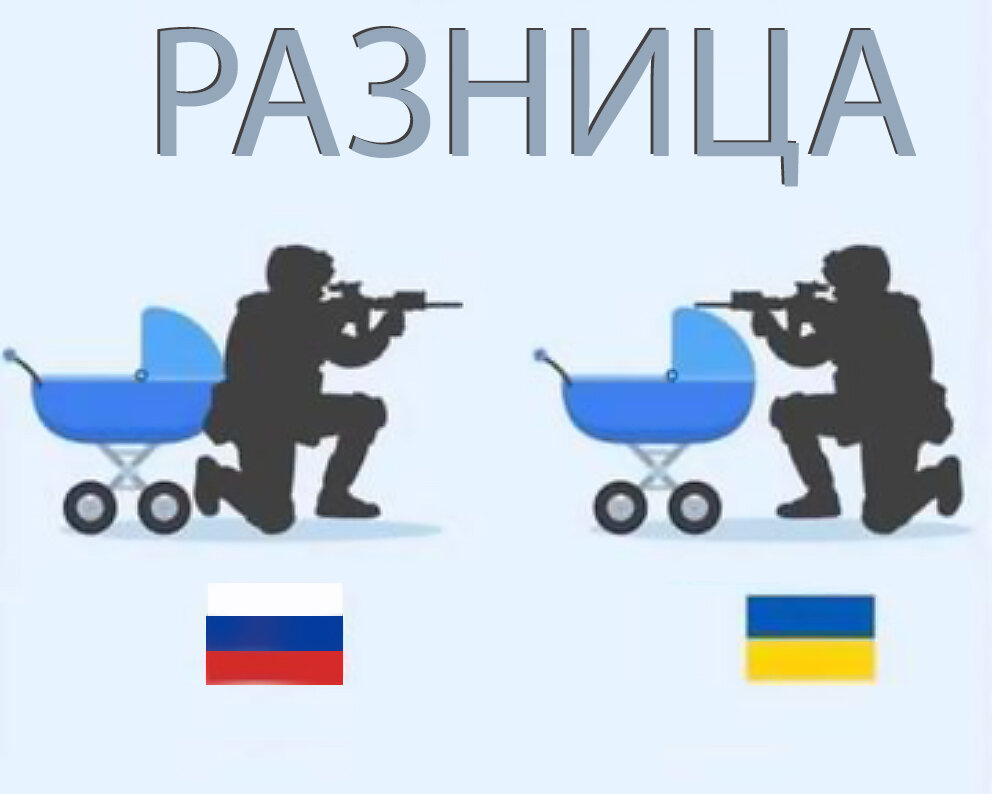 РАЗНИЦА